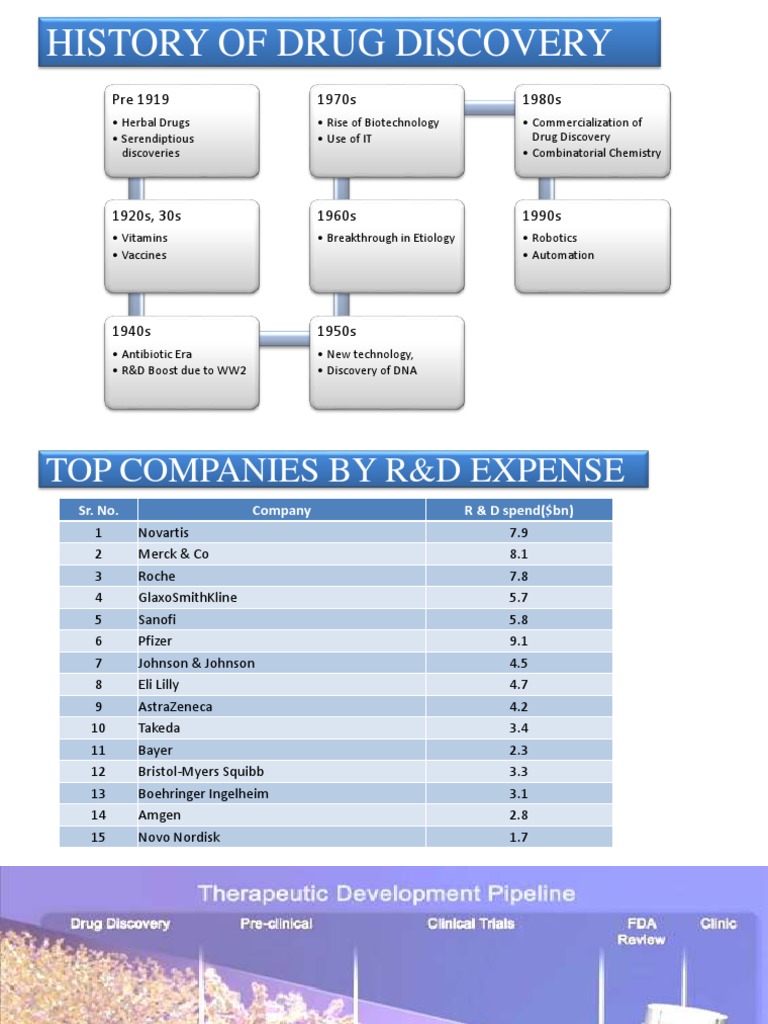 HISTORY OF DRUG DISCOVERY

Pre 1919
• Herbal Drugs
• Serendiptious discoveries

1920s, 30s
• Vitamins
• Vaccines

1940s
• Antibiotic Era
• R&D Boost due to WW2

1950s
• New technology,
• Discovery of DNA

1960s
• Breakthrough in Etiology

1970s
• Rise of Biotechnology
• Use of IT

1980s
• Commercialization of Drug Discovery
• Combinatorial Chemistry

1990s
• Robotics
• Automation

TOP COMPANIES BY R&D EXPENSE

| Sr. No. | Company | R & D spend($bn) |
|---|---|---|
| 1 | Novartis | 7.9 |
| 2 | Merck & Co | 8.1 |
| 3 | Roche | 7.8 |
| 4 | GlaxoSmithKline | 5.7 |
| 5 | Sanofi | 5.8 |
| 6 | Pfizer | 9.1 |
| 7 | Johnson & Johnson | 4.5 |
| 8 | Eli Lilly | 4.7 |
| 9 | AstraZeneca | 4.2 |
| 10 | Takeda | 3.4 |
| 11 | Bayer | 2.3 |
| 12 | Bristol-Myers Squibb | 3.3 |
| 13 | Boehringer Ingelheim | 3.1 |
| 14 | Amgen | 2.8 |
| 15 | Novo Nordisk | 1.7 |

Therapeutic Development Pipeline

Drug Discovery
Pre-clinical
Clinical Trials
FDA Review
Clinic